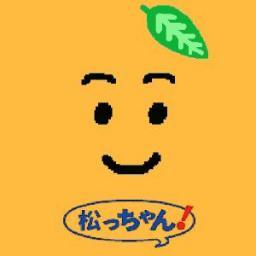 松っちゃん!